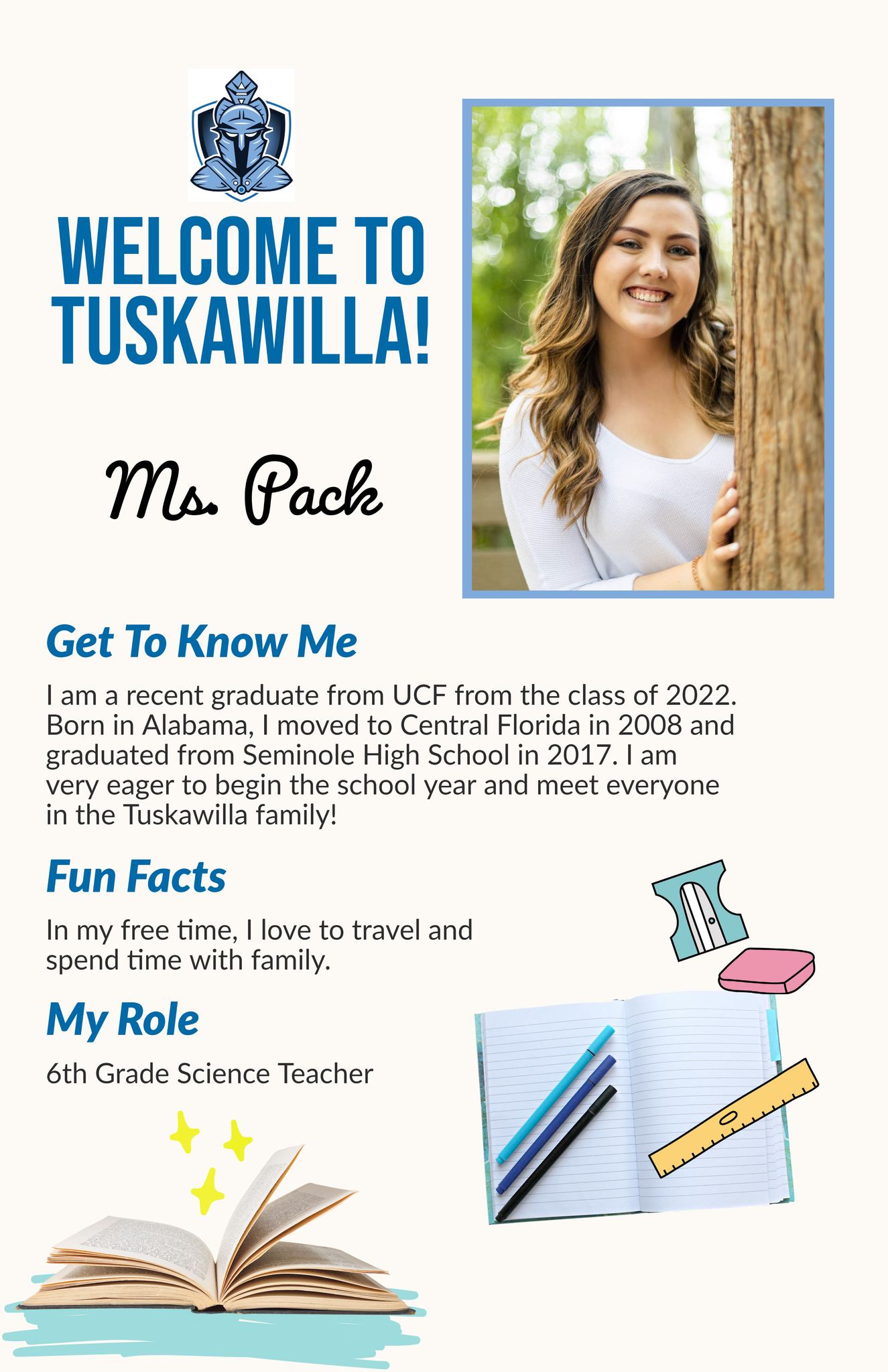 WELCOME TO TUSKAWILLA!

Ms. Pack

Get To Know Me

I am a recent graduate from UCF from the class of 2022. Born in Alabama, I moved to Central Florida in 2008 and graduated from Seminole High School in 2017. I am very eager to begin the school year and meet everyone in the Tuskawilla family!

Fun Facts

In my free time, I love to travel and spend time with family.

My Role

6th Grade Science Teacher